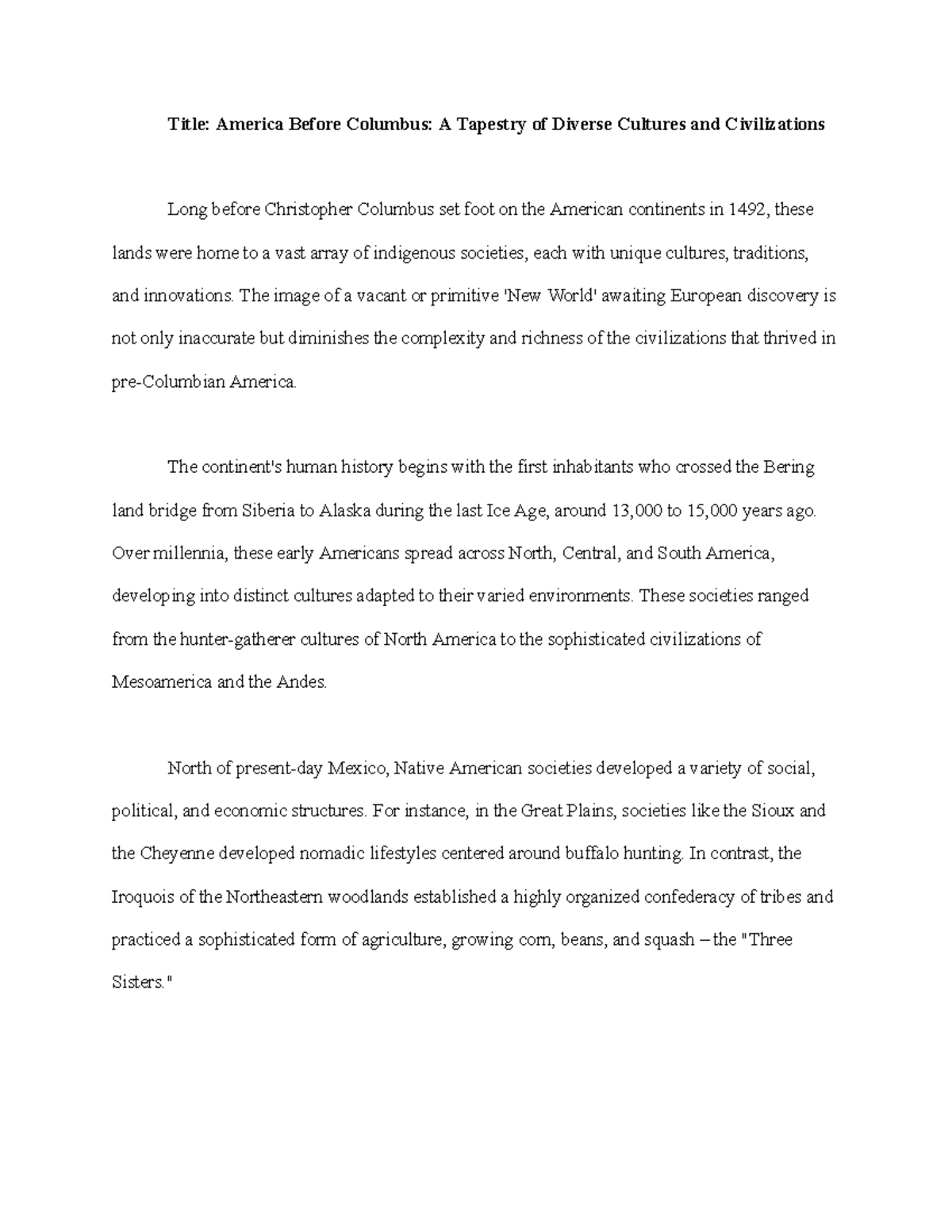 Title: America Before Columbus: A Tapestry of Diverse Cultures and Civilizations

Long before Christopher Columbus set foot on the American continents in 1492, these lands were home to a vast array of indigenous societies, each with unique cultures, traditions, and innovations. The image of a vacant or primitive 'New World' awaiting European discovery is not only inaccurate but diminishes the complexity and richness of the civilizations that thrived in pre-Columbian America.

The continent's human history begins with the first inhabitants who crossed the Bering land bridge from Siberia to Alaska during the last Ice Age, around 13,000 to 15,000 years ago. Over millennia, these early Americans spread across North, Central, and South America, developing into distinct cultures adapted to their varied environments. These societies ranged from the hunter-gatherer cultures of North America to the sophisticated civilizations of Mesoamerica and the Andes.

North of present-day Mexico, Native American societies developed a variety of social, political, and economic structures. For instance, in the Great Plains, societies like the Sioux and the Cheyenne developed nomadic lifestyles centered around buffalo hunting. In contrast, the Iroquois of the Northeastern woodlands established a highly organized confederacy of tribes and practiced a sophisticated form of agriculture, growing corn, beans, and squash – the "Three Sisters."